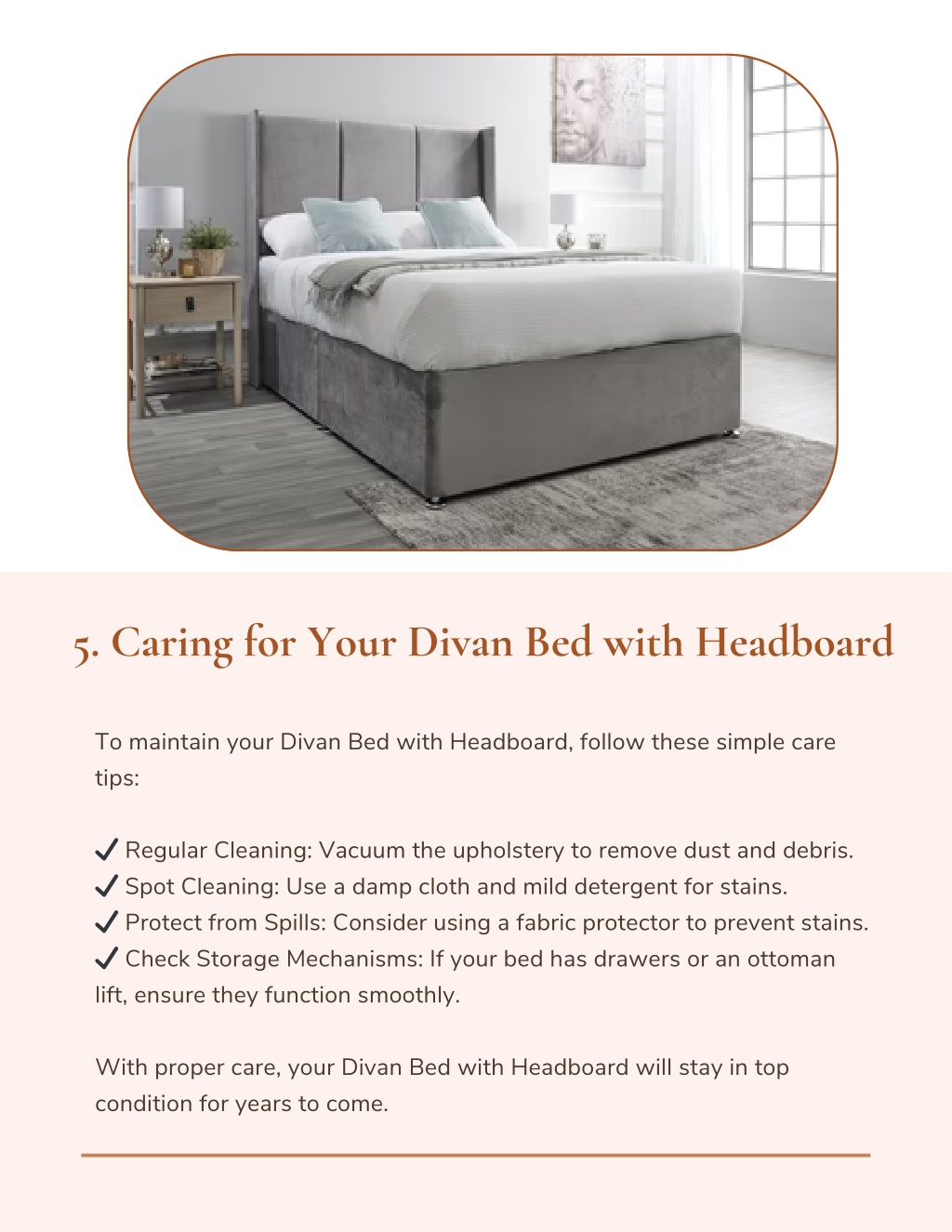 5. Caring for Your Divan Bed with Headboard

To maintain your Divan Bed with Headboard, follow these simple care tips:

✔ Regular Cleaning: Vacuum the upholstery to remove dust and debris.
✔ Spot Cleaning: Use a damp cloth and mild detergent for stains.
✔ Protect from Spills: Consider using a fabric protector to prevent stains.
✔ Check Storage Mechanisms: If your bed has drawers or an ottoman lift, ensure they function smoothly.

With proper care, your Divan Bed with Headboard will stay in top condition for years to come.